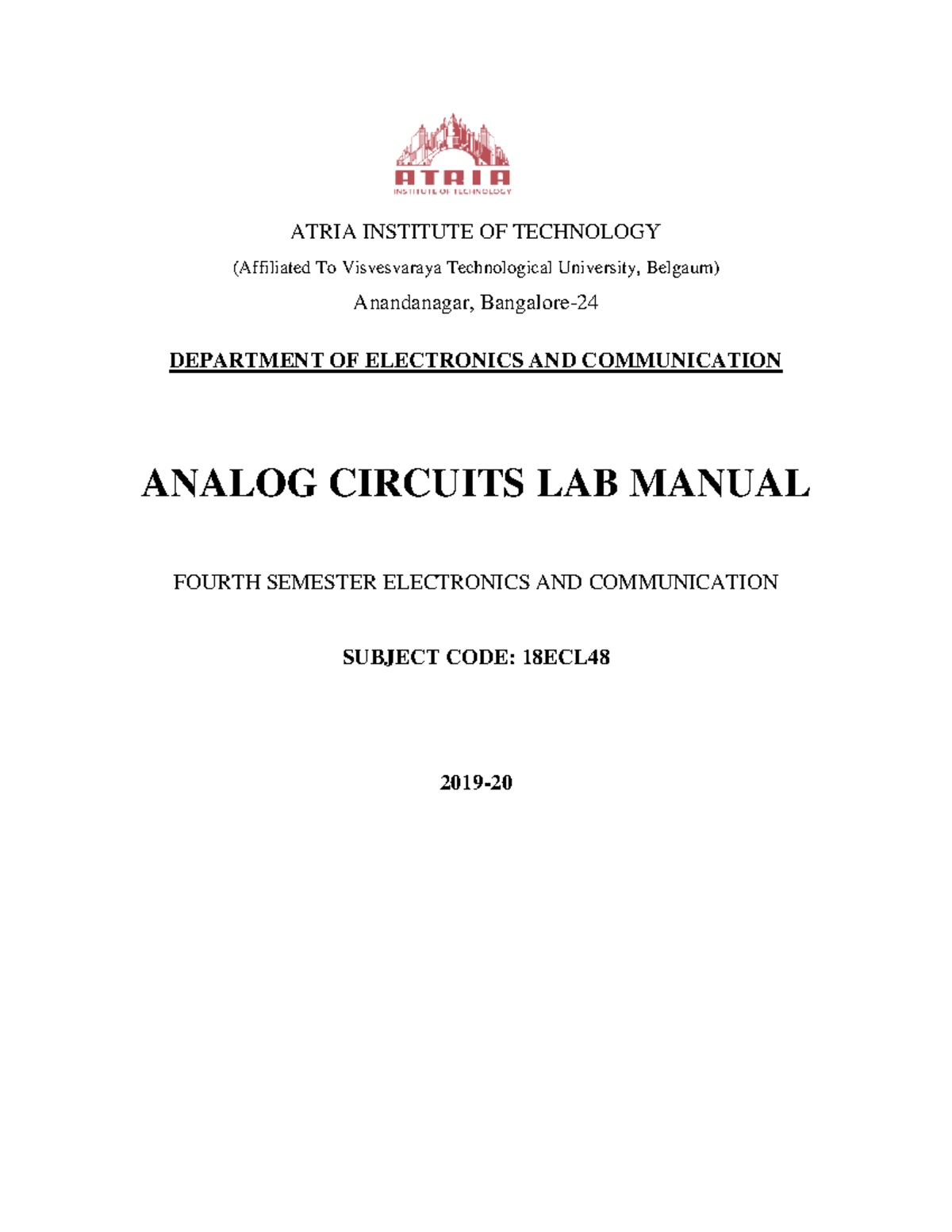 ATRIA
INSTITUTE OF TECHNOLOGY

ATRIA INSTITUTE OF TECHNOLOGY

(Affiliated To Visvesvaraya Technological University, Belgaum)

Anandanagar, Bangalore-24

DEPARTMENT OF ELECTRONICS AND COMMUNICATION

ANALOG CIRCUITS LAB MANUAL

FOURTH SEMESTER ELECTRONICS AND COMMUNICATION

SUBJECT CODE: 18ECL48

2019-20